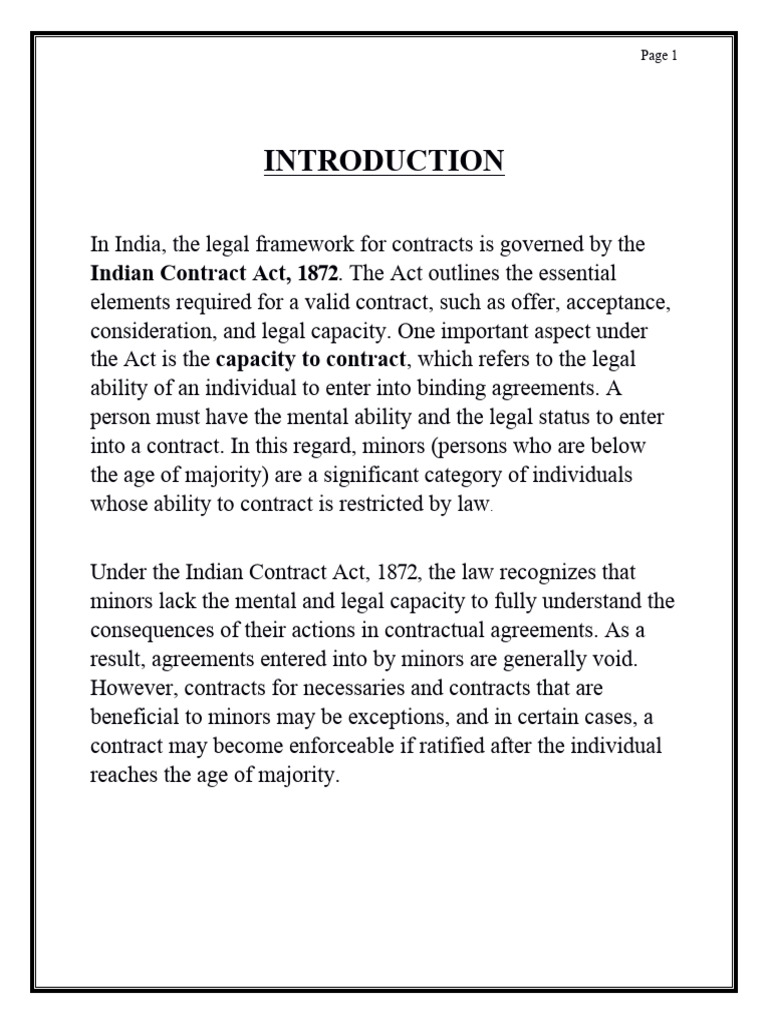 Page 1

INTRODUCTION

In India, the legal framework for contracts is governed by the Indian Contract Act, 1872. The Act outlines the essential elements required for a valid contract, such as offer, acceptance, consideration, and legal capacity. One important aspect under the Act is the capacity to contract, which refers to the legal ability of an individual to enter into binding agreements. A person must have the mental ability and the legal status to enter into a contract. In this regard, minors (persons who are below the age of majority) are a significant category of individuals whose ability to contract is restricted by law.

Under the Indian Contract Act, 1872, the law recognizes that minors lack the mental and legal capacity to fully understand the consequences of their actions in contractual agreements. As a result, agreements entered into by minors are generally void. However, contracts for necessaries and contracts that are beneficial to minors may be exceptions, and in certain cases, a contract may become enforceable if ratified after the individual reaches the age of majority.